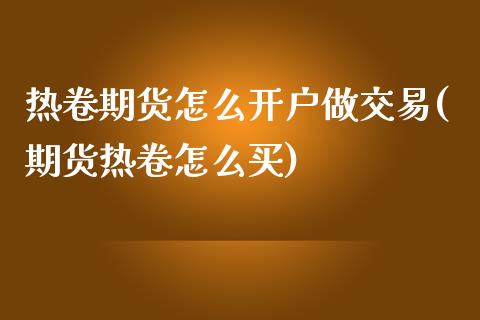 热卷期货怎么开户做交易(期货热卷怎么买)